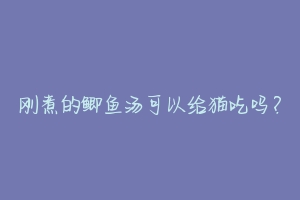 刚煮的鲫鱼汤可以给猫吃吗？